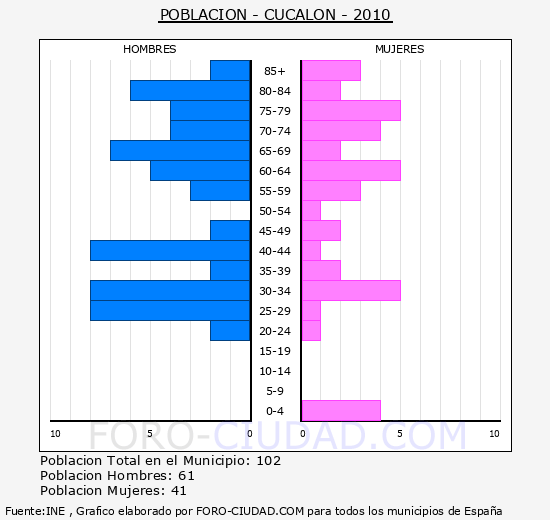 POBLACION - CUCALON - 2010

HOMBRES

MUJERES

85+
80-84
75-79
70-74
65-69
60-64
55-59
50-54
45-49
40-44
35-39
30-34
25-29
20-24
15-19
10-14
5-9
0-4

10 5 0 0 5 10

FORO-CIUDAD.COM

Poblacion Total en el Municipio: 102
Poblacion Hombres: 61
Poblacion Mujeres: 41

Fuente:INE , Grafico elaborado por FORO-CIUDAD.COM para todos los municipios de España